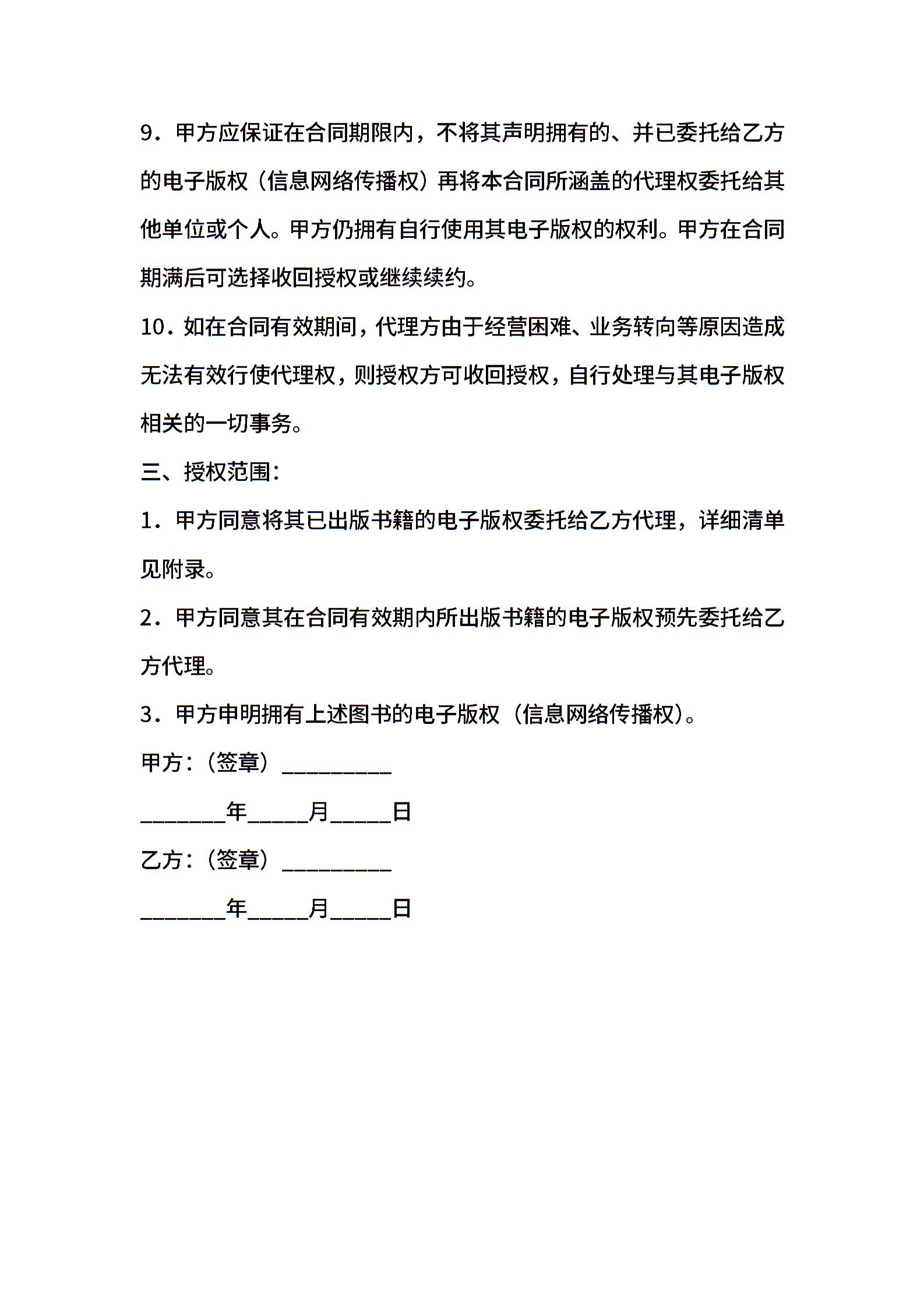 9．甲方应保证在合同期限内，不将其声明拥有的、并已委托给乙方的电子版权（信息网络传播权）再将本合同所涵盖的代理权委托给其他单位或个人。甲方仍拥有自行使用其电子版权的权利。甲方在合同期满后可选择收回授权或继续续约。

10．如在合同有效期间，代理方由于经营困难、业务转向等原因造成无法有效行使代理权，则授权方可收回授权，自行处理与其电子版权相关的一切事务。

三、授权范围：

1．甲方同意将其已出版书籍的电子版权委托给乙方代理，详细清单见附录。

2．甲方同意其在合同有效期内所出版书籍的电子版权预先委托给乙方代理。

3．甲方申明拥有上述图书的电子版权（信息网络传播权）。

甲方：（签章）_________

_______年_____月_____日

乙方：（签章）_________

_______年_____月_____日